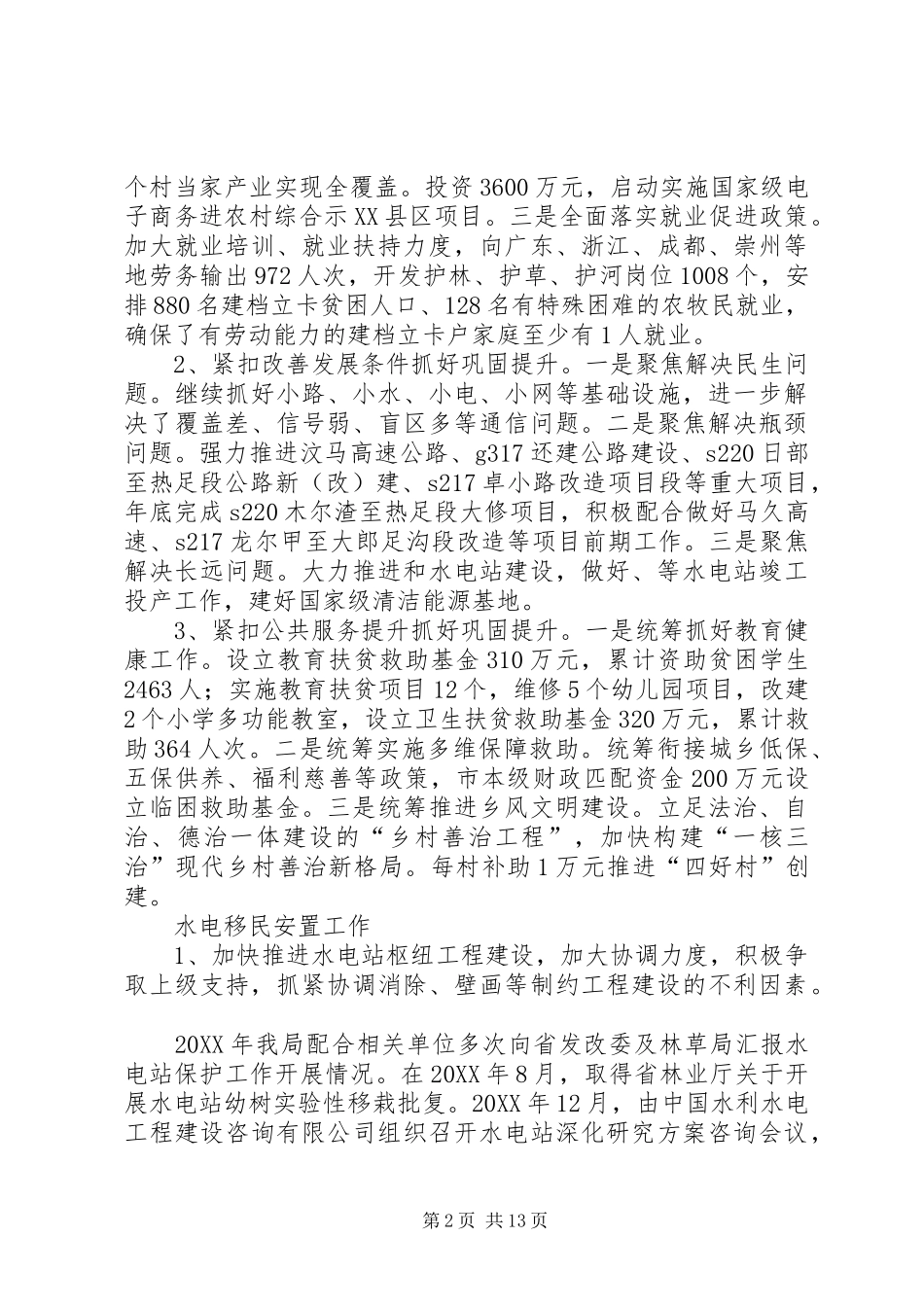 个村当家产业实现全覆盖。投资3600万元，启动实施国家级电子商务进农村综合示XX县区项目。三是全面落实就业促进政策。加大就业培训、就业扶持力度，向广东、浙江、成都、崇州等地劳务输出972人次，开发护林、护草、护河岗位1008个，安排880名建档立卡贫困人口、128名有特殊困难的农牧民就业，确保了有劳动能力的建档立卡户家庭至少有1人就业。

2、紧扣改善发展条件抓好巩固提升。一是聚焦解决民生问题。继续抓好小路、小水、小电、小网等基础设施，进一步解决了覆盖差、信号弱、盲区多等通信问题。二是聚焦解决瓶颈问题。强力推进汶马高速公路、g317还建公路建设、s220日部至热足段公路新（改）建、s217卓小路改造项目段等重大项目，年底完成s220木尔渣至热足段大修项目，积极配合做好马久高速、s217龙尔甲至大郎足沟段改造等项目前期工作。三是聚焦解决长远问题。大力推进和水电站建设，做好、等水电站竣工投产工作，建好国家级清洁能源基地。

3、紧扣公共服务提升抓好巩固提升。一是统筹抓好教育健康工作。设立教育扶贫救助基金310万元，累计资助贫困学生2463人；实施教育扶贫项目12个，维修5个幼儿园项目，改建2个小学多功能教室，设立卫生扶贫救助基金320万元，累计救助364人次。二是统筹实施多维保障救助。统筹衔接城乡低保、五保供养、福利慈善等政策，市本级财政匹配资金200万元设立临困救助基金。三是统筹推进乡风文明建设。立足法治、自治、德治一体建设的“乡村善治工程”，加快构建“一核三治”现代乡村善治新格局。每村补助1万元推进“四好村”创建。

水电移民安置工作

1、加快推进水电站枢纽工程建设，加大协调力度，积极争取上级支持，抓紧协调消除、壁画等制约工程建设的不利因素。

20XX年我局配合相关单位多次向省发改委及林草局汇报水电站保护工作开展情况。在20XX年8月，取得省林业厅关于开展水电站幼树实验性移栽批复。20XX年12月，由中国水利水电工程建设咨询有限公司组织召开水电站深化研究方案咨询会议，

第2页 共13页